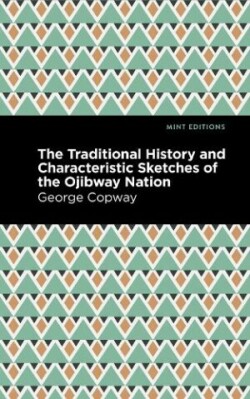 MINT EDITIONS

The Traditional History and Characteristic Sketches of the Ojibway Nation

George Copway